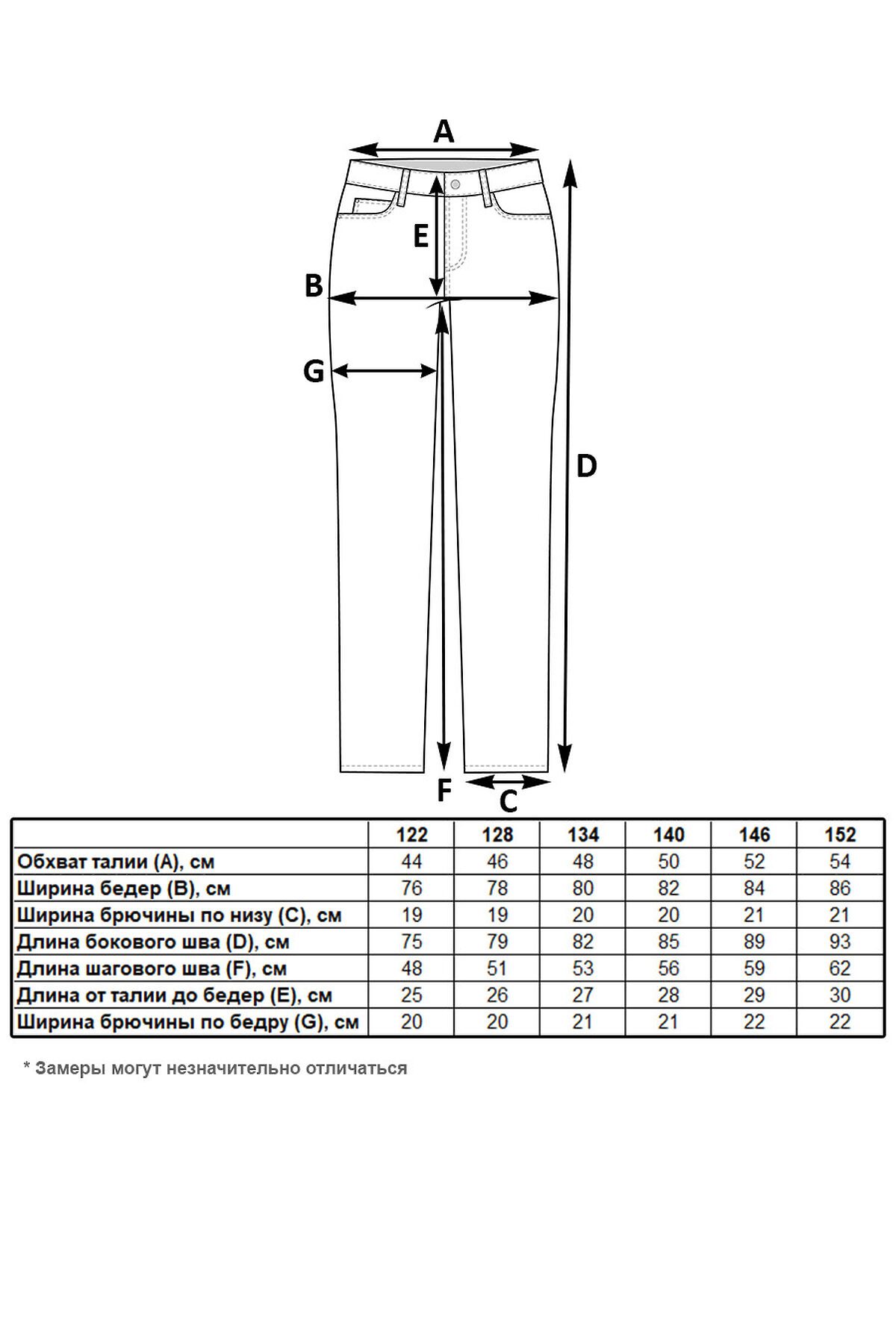 A

E

B

G

D

F

C

|  | 122 | 128 | 134 | 140 | 146 | 152 |
|---|---|---|---|---|---|---|
| Обхват талии (A), см | 44 | 46 | 48 | 50 | 52 | 54 |
| Ширина бедер (B), см | 76 | 78 | 80 | 82 | 84 | 86 |
| Ширина брючины по низу (C), см | 19 | 19 | 20 | 20 | 21 | 21 |
| Длина бокового шва (D), см | 75 | 79 | 82 | 85 | 89 | 93 |
| Длина шагового шва (F), см | 48 | 51 | 53 | 56 | 59 | 62 |
| Длина от талии до бедер (E), см | 25 | 26 | 27 | 28 | 29 | 30 |
| Ширина брючины по бедру (G), см | 20 | 20 | 21 | 21 | 22 | 22 |

* Замеры могут незначительно отличаться